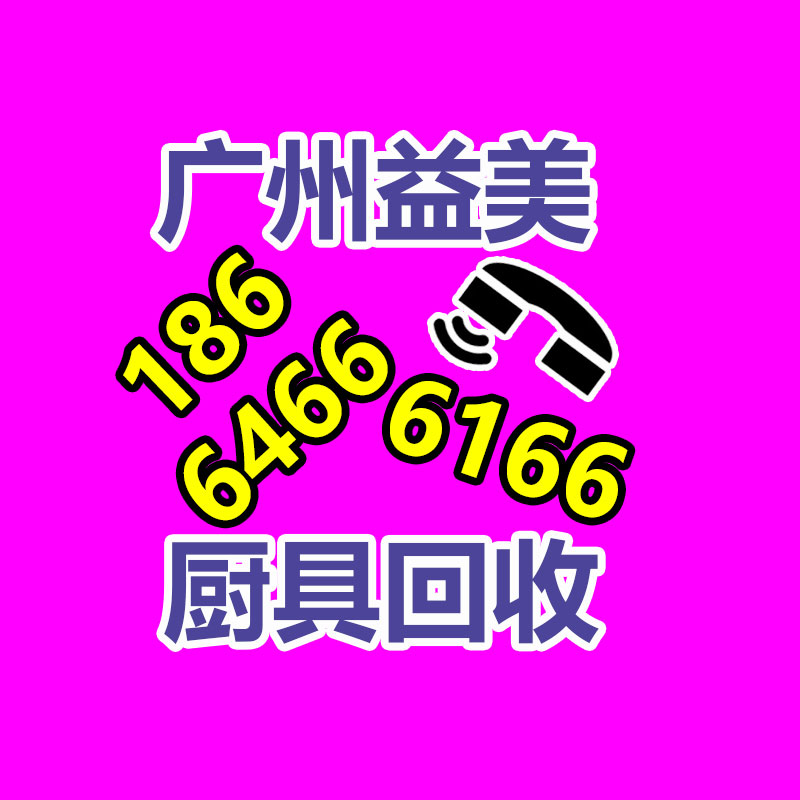 广州益美

186
6466 6166

厨具回收